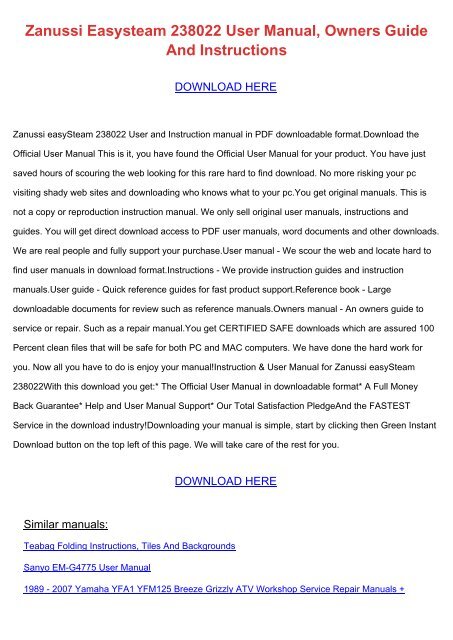 Zanussi Easysteam 238022 User Manual, Owners Guide And Instructions

DOWNLOAD HERE

Zanussi easySteam 238022 User and Instruction manual in PDF downloadable format.Download the Official User Manual This is it, you have found the Official User Manual for your product. You have just saved hours of scouring the web looking for this rare hard to find download. No more risking your pc visiting shady web sites and downloading who knows what to your pc.You get original manuals. This is not a copy or reproduction instruction manual. We only sell original user manuals, instructions and guides. You will get direct download access to PDF user manuals, word documents and other downloads. We are real people and fully support your purchase.User manual - We scour the web and locate hard to find user manuals in download format.Instructions - We provide instruction guides and instruction manuals.User guide - Quick reference guides for fast product support.Reference book - Large downloadable documents for review such as reference manuals.Owners manual - An owners guide to service or repair. Such as a repair manual.You get CERTIFIED SAFE downloads which are assured 100 Percent clean files that will be safe for both PC and MAC computers. We have done the hard work for you. Now all you have to do is enjoy your manual!Instruction & User Manual for Zanussi easySteam 238022With this download you get:* The Official User Manual in downloadable format* A Full Money Back Guarantee* Help and User Manual Support* Our Total Satisfaction PledgeAnd the FASTEST Service in the download industry!Downloading your manual is simple, start by clicking then Green Instant Download button on the top left of this page. We will take care of the rest for you.

DOWNLOAD HERE

Similar manuals:

Teabag Folding Instructions, Tiles And Backgrounds

Sanyo EM-G4775 User Manual

1989 - 2007 Yamaha YFA1 YFM125 Breeze Grizzly ATV Workshop Service Repair Manuals +